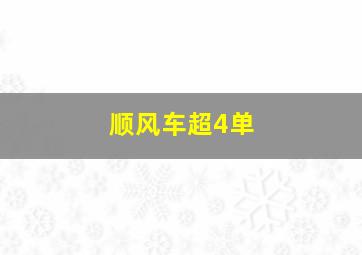 顺风车超4单